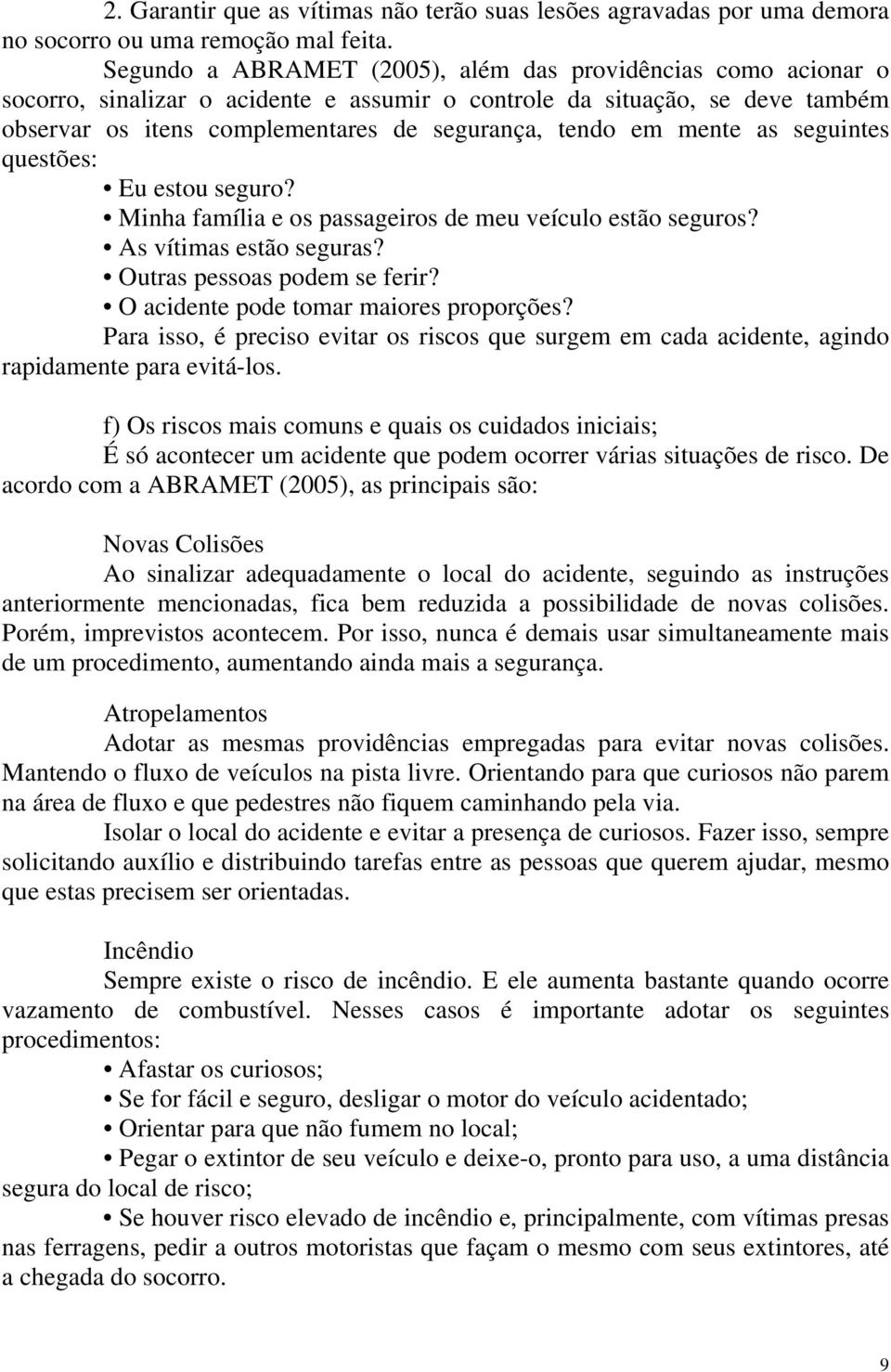 2. Garantir que as vítimas não terão suas lesões agravadas por uma demora no socorro ou uma remoção mal feita.

Segundo a ABRAMET (2005), além das providências como acionar o socorro, sinalizar o acidente e assumir o controle da situação, se deve também observar os itens complementares de segurança, tendo em mente as seguintes questões:

• Eu estou seguro?
• Minha família e os passageiros de meu veículo estão seguros?
• As vítimas estão seguras?
• Outras pessoas podem se ferir?
• O acidente pode tomar maiores proporções?

Para isso, é preciso evitar os riscos que surgem em cada acidente, agindo rapidamente para evitá-los.

f) Os riscos mais comuns e quais os cuidados iniciais;

É só acontecer um acidente que podem ocorrer várias situações de risco. De acordo com a ABRAMET (2005), as principais são:

Novas Colisões

Ao sinalizar adequadamente o local do acidente, seguindo as instruções anteriormente mencionadas, fica bem reduzida a possibilidade de novas colisões. Porém, imprevistos acontecem. Por isso, nunca é demais usar simultaneamente mais de um procedimento, aumentando ainda mais a segurança.

Atropelamentos

Adotar as mesmas providências empregadas para evitar novas colisões. Mantendo o fluxo de veículos na pista livre. Orientando para que curiosos não parem na área de fluxo e que pedestres não fiquem caminhando pela via.

Isolar o local do acidente e evitar a presença de curiosos. Fazer isso, sempre solicitando auxílio e distribuindo tarefas entre as pessoas que querem ajudar, mesmo que estas precisem ser orientadas.

Incêndio

Sempre existe o risco de incêndio. E ele aumenta bastante quando ocorre vazamento de combustível. Nesses casos é importante adotar os seguintes procedimentos:

• Afastar os curiosos;
• Se for fácil e seguro, desligar o motor do veículo acidentado;
• Orientar para que não fumem no local;
• Pegar o extintor de seu veículo e deixe-o, pronto para uso, a uma distância segura do local de risco;
• Se houver risco elevado de incêndio e, principalmente, com vítimas presas nas ferragens, pedir a outros motoristas que façam o mesmo com seus extintores, até a chegada do socorro.

9